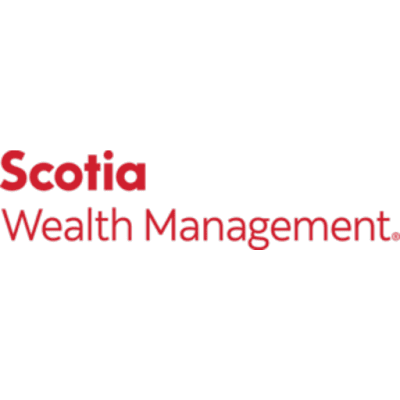 Scotia
Wealth Management.®